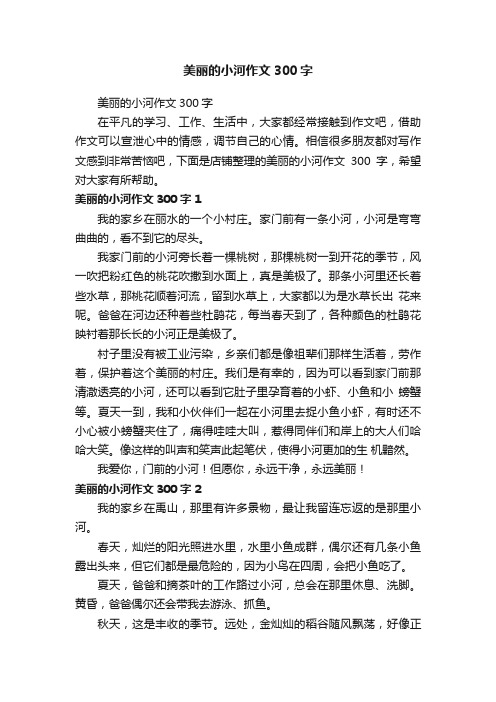 美丽的小河作文 300 字

美丽的小河作文 300 字

在平凡的学习、工作、生活中，大家都经常接触到作文吧，借助作文可以宣泄心中的情感，调节自己的心情。相信很多朋友都对写作文感到非常苦恼吧，下面是店铺整理的美丽的小河作文 300 字，希望对大家有所帮助。

美丽的小河作文 300 字 1

我的家乡在丽水的一个小村庄。家门前有一条小河，小河是弯弯曲曲的，看不到它的尽头。

我家门前的小河旁长着一棵桃树，那棵桃树一到开花的季节，风一吹把粉红色的桃花吹撒到水面上，真是美极了。那条小河里还长着些水草，那桃花顺着河流，留到水草上，大家都以为是水草长出 花来呢。爸爸在河边还种着些杜鹃花，每当春天到了，各种颜色的杜鹃花映衬着那长长的小河正是美极了。

村子里没有被工业污染，乡亲们都是像祖辈们那样生活着，劳作着，保护着这个美丽的村庄。我们是有幸的，因为可以看到家门前那清澈透亮的小河，还可以看到它肚子里孕育着的小虾、小鱼和小 螃蟹等。夏天一到，我和小伙伴们一起在小河里去捉小鱼小虾，有时还不小心被小螃蟹夹住了，痛得哇哇大叫，惹得同伴们和岸上的大人们哈哈大笑。像这样的叫声和笑声此起笔伏，使得小河更加的生 机黯然。

我爱你，门前的小河！但愿你，永远干净，永远美丽！

美丽的小河作文 300 字 2

我的家乡在禹山，那里有许多景物，最让我留连忘返的是那里小河。

春天，灿烂的阳光照进水里，水里小鱼成群，偶尔还有几条小鱼露出头来，但它们都是最危险的，因为小鸟在四周，会把小鱼吃了。

夏天，爸爸和摘茶叶的工作路过小河，总会在那里休息、洗脚。黄昏，爸爸偶尔还会带我去游泳、抓鱼。

秋天，这是丰收的季节。远处，金灿灿的稻谷随风飘荡，好像正